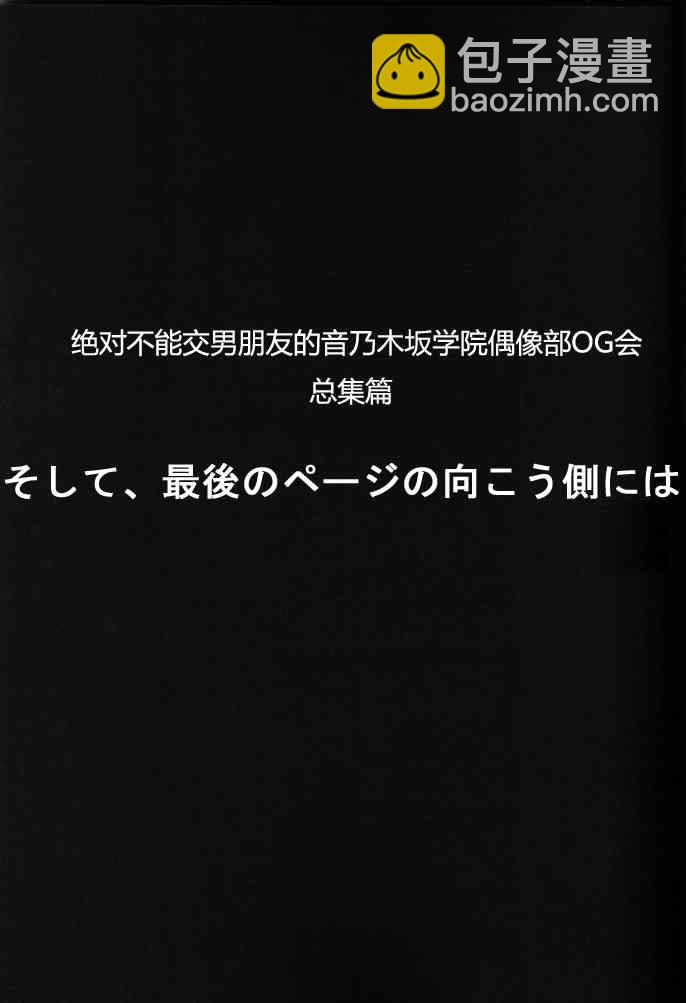 包子漫畫
baozimh.com

绝对不能交男朋友的音乃木坂学院偶像部OG会
总集篇

そして、最後のページの向こう側には